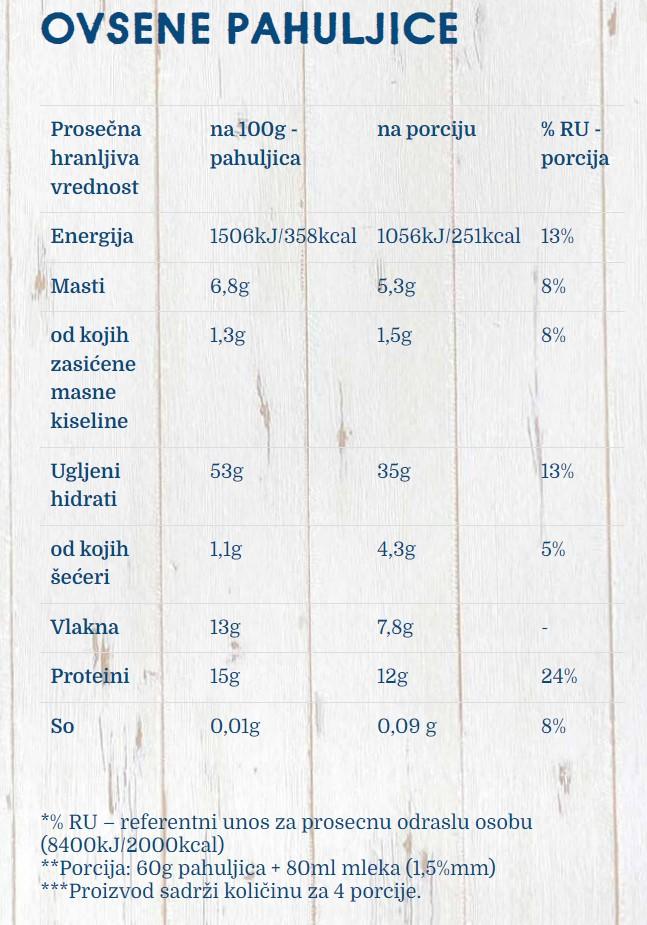 OVSENE PAHULJICE

| Prosečna hranljiva vrednost | na 100g - pahuljica | na porciju | % RU - porcija |
|---|---|---|---|
| Energija | 1506kJ/358kcal | 1056kJ/251kcal | 13% |
| Masti | 6,8g | 5,3g | 8% |
| od kojih zasićene masne kiseline | 1,3g | 1,5g | 8% |
| Ugljeni hidrati | 53g | 35g | 13% |
| od kojih šećeri | 1,1g | 4,3g | 5% |
| Vlakna | 13g | 7,8g | - |
| Proteini | 15g | 12g | 24% |
| So | 0,01g | 0,09 g | 8% |

*% RU – referentni unos za prosecnu odraslu osobu (8400kJ/2000kcal)
**Porcija: 60g pahuljica + 80ml mleka (1,5%mm)
***Proizvod sadrži količinu za 4 porcije.